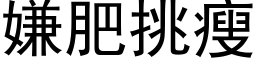 嫌肥挑瘦